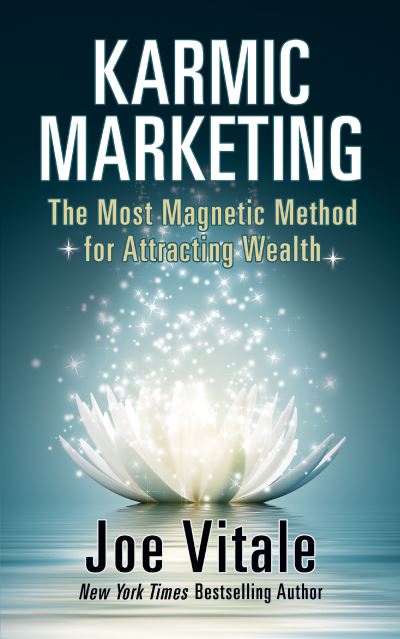 KARMIC MARKETING

The Most Magnetic Method for Attracting Wealth

Joe Vitale

New York Times Bestselling Author